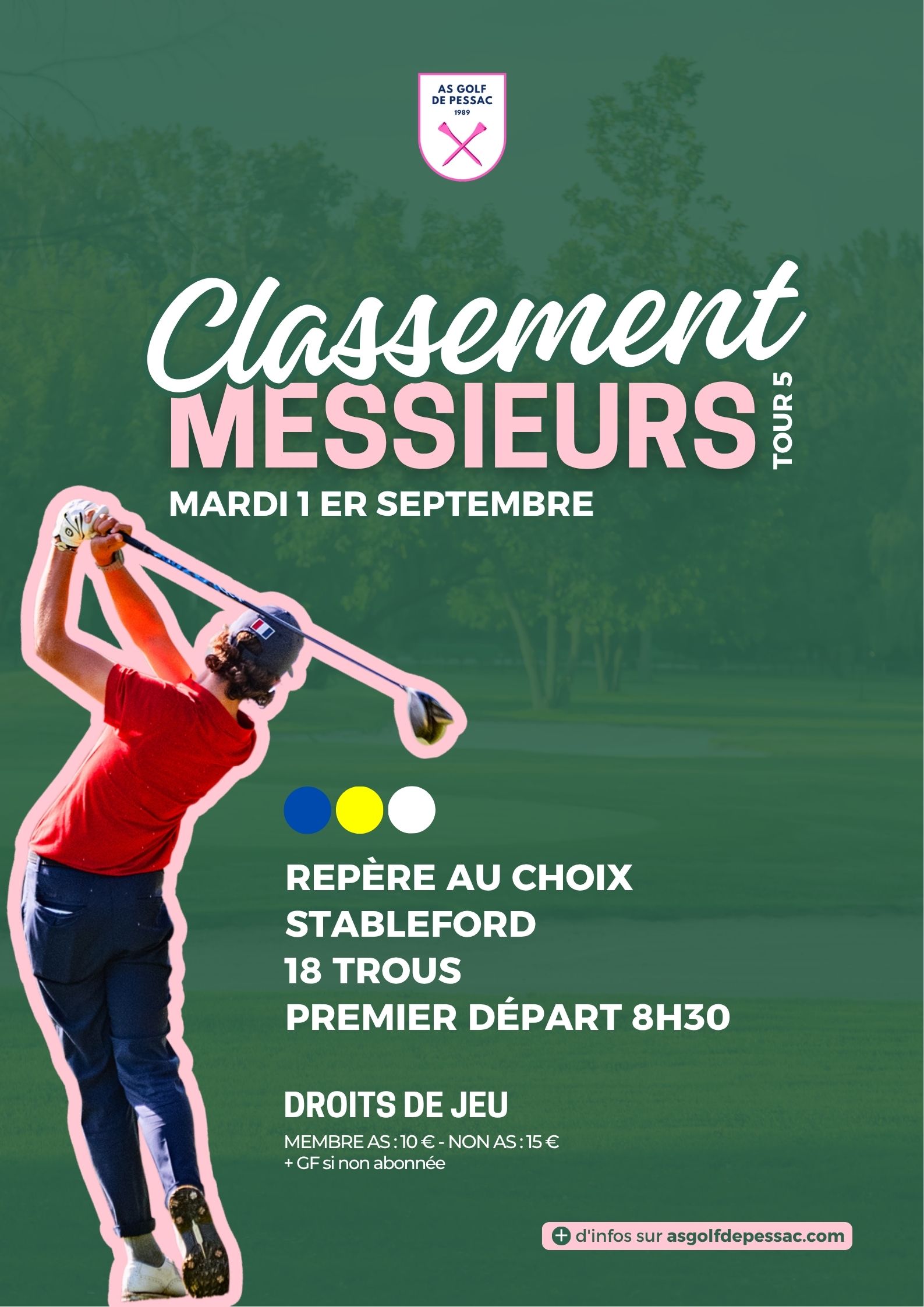 AS GOLF
DE PESSAC
1989

Classement
MESSIEURS
TOUR 5

MARDI 1 ER SEPTEMBRE

REPÈRE AU CHOIX
STABLEFORD
18 TROUS
PREMIER DÉPART 8H30

DROITS DE JEU

MEMBRE AS : 10 € - NON AS : 15 €
+ GF si non abonnée

+ d'infos sur asgolfdepessac.com